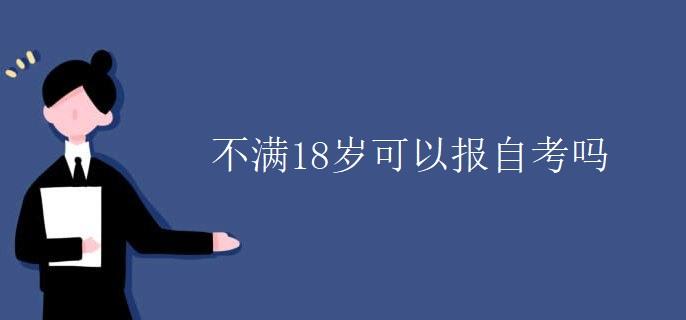 不满18岁可以报自考吗